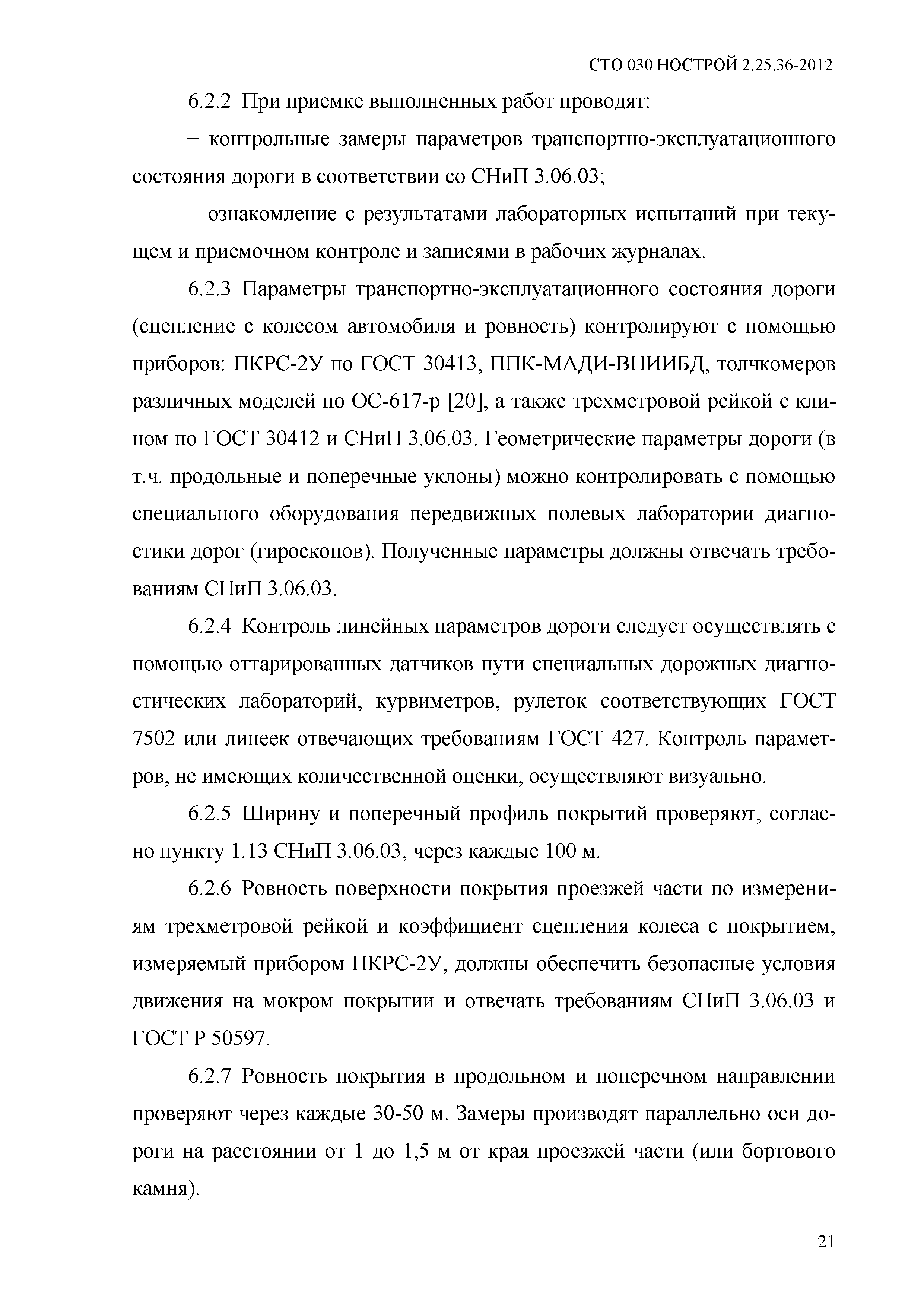 СТО 030 НОСТРОЙ 2.25.36-2012

6.2.2 При приемке выполненных работ проводят:

– контрольные замеры параметров транспортно-эксплуатационного состояния дороги в соответствии со СНиП 3.06.03;

– ознакомление с результатами лабораторных испытаний при текущем и приемочном контроле и записями в рабочих журналах.

6.2.3 Параметры транспортно-эксплуатационного состояния дороги (сцепление с колесом автомобиля и ровность) контролируют с помощью приборов: ПКРС-2У по ГОСТ 30413, ППК-МАДИ-ВНИИБД, толчкомеров различных моделей по ОС-617-р [20], а также трехметровой рейкой с клином по ГОСТ 30412 и СНиП 3.06.03. Геометрические параметры дороги (в т.ч. продольные и поперечные уклоны) можно контролировать с помощью специального оборудования передвижных полевых лаборатории диагностики дорог (гироскопов). Полученные параметры должны отвечать требованиям СНиП 3.06.03.

6.2.4 Контроль линейных параметров дороги следует осуществлять с помощью оттарированных датчиков пути специальных дорожных диагностических лабораторий, курвиметров, рулеток соответствующих ГОСТ 7502 или линеек отвечающих требованиям ГОСТ 427. Контроль параметров, не имеющих количественной оценки, осуществляют визуально.

6.2.5 Ширину и поперечный профиль покрытий проверяют, согласно пункту 1.13 СНиП 3.06.03, через каждые 100 м.

6.2.6 Ровность поверхности покрытия проезжей части по измерениям трехметровой рейкой и коэффициент сцепления колеса с покрытием, измеряемый прибором ПКРС-2У, должны обеспечить безопасные условия движения на мокром покрытии и отвечать требованиям СНиП 3.06.03 и ГОСТ Р 50597.

6.2.7 Ровность покрытия в продольном и поперечном направлении проверяют через каждые 30-50 м. Замеры производят параллельно оси дороги на расстоянии от 1 до 1,5 м от края проезжей части (или бортового камня).

21